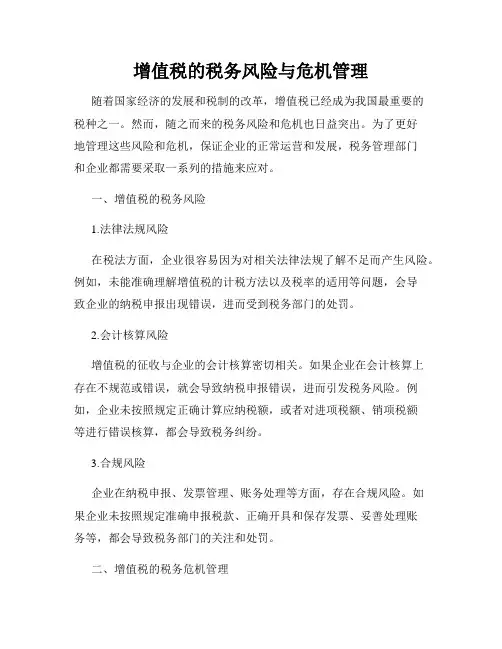 增值税的税务风险与危机管理

随着国家经济的发展和税制的改革，增值税已经成为我国最重要的税种之一。然而，随之而来的税务风险和危机也日益突出。为了更好地管理这些风险和危机，保证企业的正常运营和发展，税务管理部门和企业都需要采取一系列的措施来应对。

一、增值税的税务风险

1.法律法规风险

在税法方面，企业很容易因为对相关法律法规了解不足而产生风险。例如，未能准确理解增值税的计税方法以及税率的适用等问题，会导致企业的纳税申报出现错误，进而受到税务部门的处罚。

2.会计核算风险

增值税的征收与企业的会计核算密切相关。如果企业在会计核算上存在不规范或错误，就会导致纳税申报错误，进而引发税务风险。例如，企业未按照规定正确计算应纳税额，或者对进项税额、销项税额等进行错误核算，都会导致税务纠纷。

3.合规风险

企业在纳税申报、发票管理、账务处理等方面，存在合规风险。如果企业未按照规定准确申报税款、正确开具和保存发票、妥善处理账务等，都会导致税务部门的关注和处罚。

二、增值税的税务危机管理